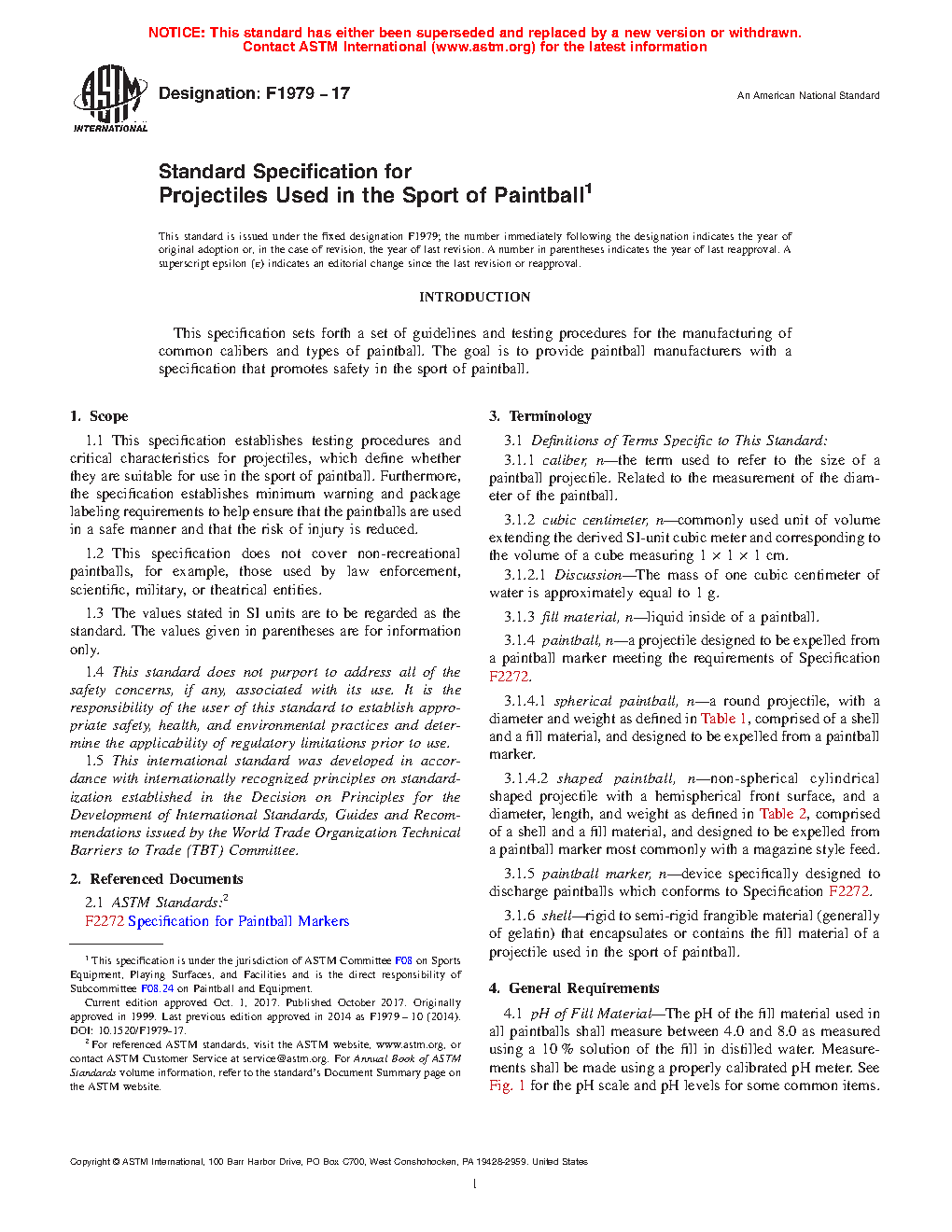 NOTICE: This standard has either been superseded and replaced by a new version or withdrawn. Contact ASTM International (www.astm.org) for the latest information

ASTM INTERNATIONAL

Designation: F1979 – 17

An American National Standard

Standard Specification for Projectiles Used in the Sport of Paintball$^1$

This standard is issued under the fixed designation F1979; the number immediately following the designation indicates the year of original adoption or, in the case of revision, the year of last revision. A number in parentheses indicates the year of last reapproval. A superscript epsilon (ε) indicates an editorial change since the last revision or reapproval.

INTRODUCTION

This specification sets forth a set of guidelines and testing procedures for the manufacturing of common calibers and types of paintball. The goal is to provide paintball manufacturers with a specification that promotes safety in the sport of paintball.

1. Scope

1.1 This specification establishes testing procedures and critical characteristics for projectiles, which define whether they are suitable for use in the sport of paintball. Furthermore, the specification establishes minimum warning and package labeling requirements to help ensure that the paintballs are used in a safe manner and that the risk of injury is reduced.

1.2 This specification does not cover non-recreational paintballs, for example, those used by law enforcement, scientific, military, or theatrical entities.

1.3 The values stated in SI units are to be regarded as the standard. The values given in parentheses are for information only.

1.4 This standard does not purport to address all of the safety concerns, if any, associated with its use. It is the responsibility of the user of this standard to establish appropriate safety, health, and environmental practices and determine the applicability of regulatory limitations prior to use.

1.5 This international standard was developed in accordance with internationally recognized principles on standardization established in the Decision on Principles for the Development of International Standards, Guides and Recommendations issued by the World Trade Organization Technical Barriers to Trade (TBT) Committee.

2. Referenced Documents

2.1 ASTM Standards:$^2$

F2272 Specification for Paintball Markers

$^1$ This specification is under the jurisdiction of ASTM Committee F08 on Sports Equipment, Playing Surfaces, and Facilities and is the direct responsibility of Subcommittee F08.24 on Paintball and Equipment.

Current edition approved Oct. 1, 2017. Published October 2017. Originally approved in 1999. Last previous edition approved in 2014 as F1979 – 10 (2014). DOI: 10.1520/F1979-17.

$^2$ For referenced ASTM standards, visit the ASTM website, www.astm.org, or contact ASTM Customer Service at service@astm.org. For Annual Book of ASTM Standards volume information, refer to the standard's Document Summary page on the ASTM website.

3. Terminology

3.1 Definitions of Terms Specific to This Standard:

3.1.1 caliber, n—the term used to refer to the size of a paintball projectile. Related to the measurement of the diameter of the paintball.

3.1.2 cubic centimeter, n—commonly used unit of volume extending the derived SI-unit cubic meter and corresponding to the volume of a cube measuring $1 \times 1 \times 1$ cm.

3.1.2.1 Discussion—The mass of one cubic centimeter of water is approximately equal to 1 g.

3.1.3 fill material, n—liquid inside of a paintball.

3.1.4 paintball, n—a projectile designed to be expelled from a paintball marker meeting the requirements of Specification F2272.

3.1.4.1 spherical paintball, n—a round projectile, with a diameter and weight as defined in Table 1, comprised of a shell and a fill material, and designed to be expelled from a paintball marker.

3.1.4.2 shaped paintball, n—non-spherical cylindrical shaped projectile with a hemispherical front surface, and a diameter, length, and weight as defined in Table 2, comprised of a shell and a fill material, and designed to be expelled from a paintball marker most commonly with a magazine style feed.

3.1.5 paintball marker, n—device specifically designed to discharge paintballs which conforms to Specification F2272.

3.1.6 shell—rigid to semi-rigid frangible material (generally of gelatin) that encapsulates or contains the fill material of a projectile used in the sport of paintball.

4. General Requirements

4.1 pH of Fill Material—The pH of the fill material used in all paintballs shall measure between 4.0 and 8.0 as measured using a 10 % solution of the fill in distilled water. Measurements shall be made using a properly calibrated pH meter. See Fig. 1 for the pH scale and pH levels for some common items.

Copyright © ASTM International, 100 Barr Harbor Drive, PO Box C700, West Conshohocken, PA 19428-2959. United States

1